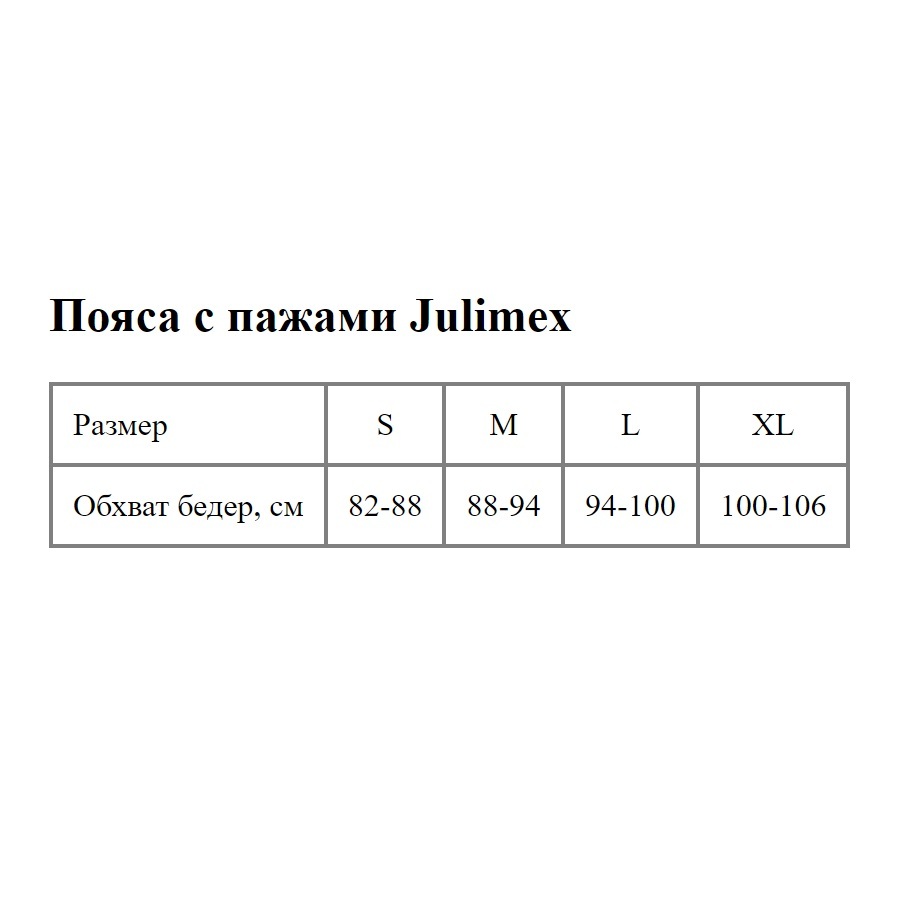 Пояса с пажами Julimex

| Размер | S | M | L | XL |
|---|---|---|---|---|
| Обхват бедер, см | 82-88 | 88-94 | 94-100 | 100-106 |